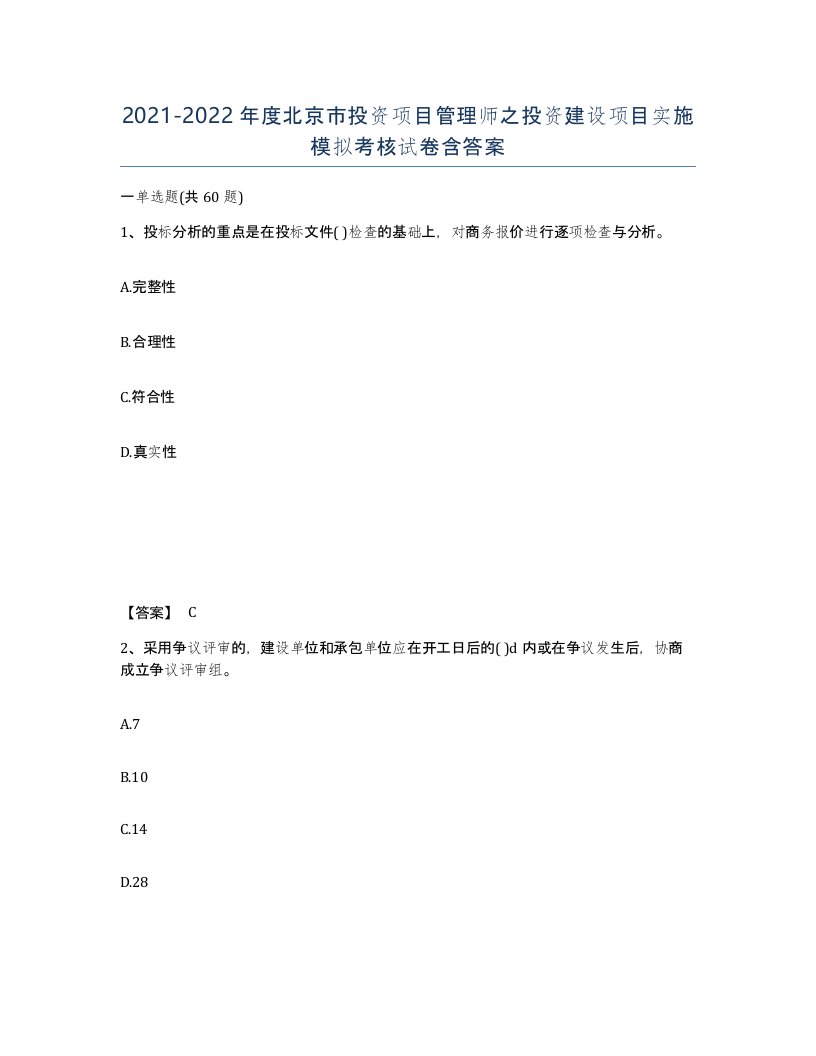 2021-2022年度北京市投资项目管理师之投资建设项目实施模拟考核试卷含答案

一单选题(共60题)

1、投标分析的重点是在投标文件( )检查的基础上，对商务报价进行逐项检查与分析。

A.完整性

B.合理性

C.符合性

D.真实性

【答案】 C

2、采用争议评审的，建设单位和承包单位应在开工日后的( )d内或在争议发生后，协商成立争议评审组。

A.7

B.10

C.14

D.28